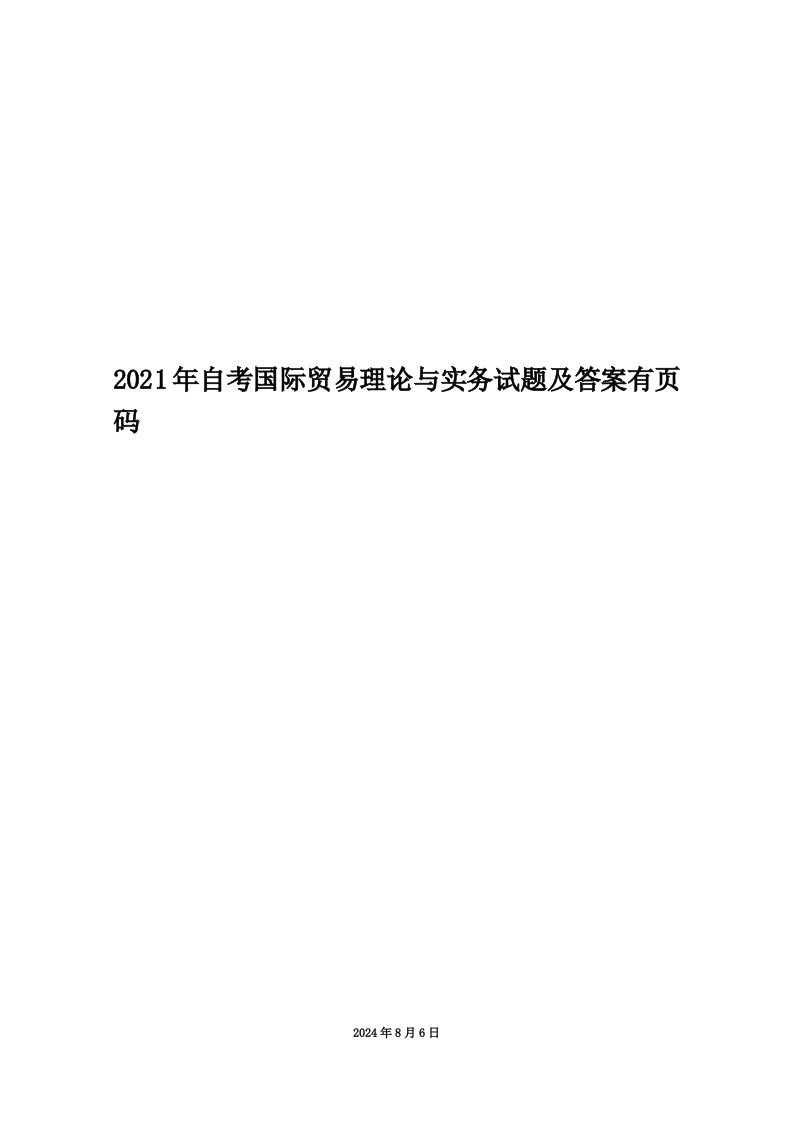 2021年自考国际贸易理论与实务试题及答案有页码

2024年8月6日